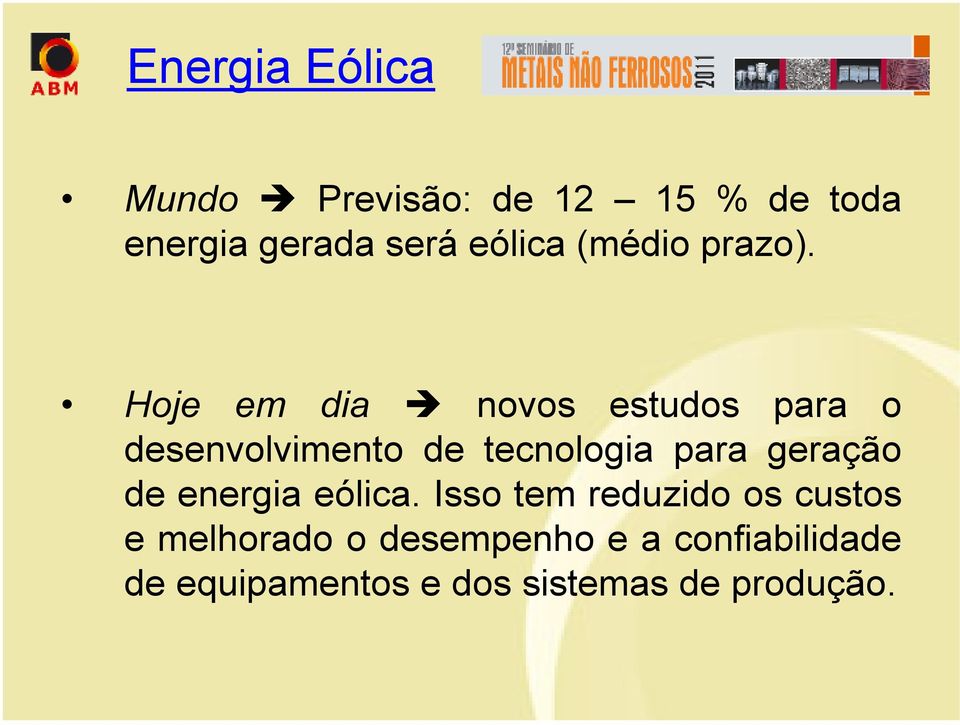 ABM

Energia Eólica

12º SEMINÁRIO DE METAIS NÃO FERROSOS 2011

• Mundo ➔ Previsão: de 12 – 15 % de toda energia gerada será eólica (médio prazo).

• Hoje em dia ➔ novos estudos para o desenvolvimento de tecnologia para geração de energia eólica. Isso tem reduzido os custos e melhorado o desempenho e a confiabilidade de equipamentos e dos sistemas de produção.